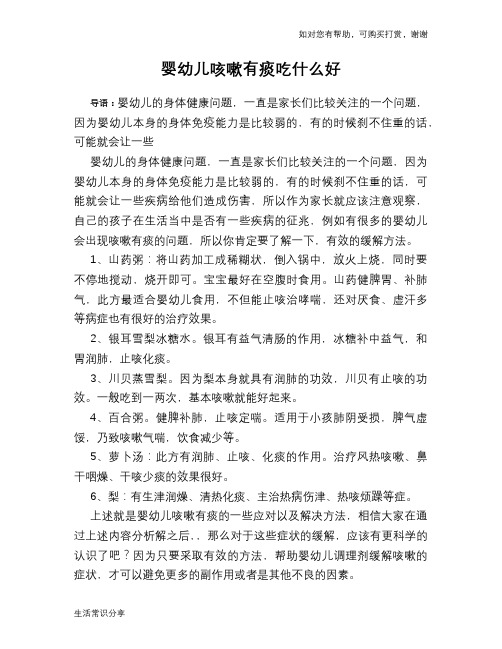 如对您有帮助，可购买打赏，谢谢

婴幼儿咳嗽有痰吃什么好

导语：婴幼儿的身体健康问题，一直是家长们比较关注的一个问题，因为婴幼儿本身的身体免疫能力是比较弱的，有的时候刹不住重的话，可能就会让一些

婴幼儿的身体健康问题，一直是家长们比较关注的一个问题，因为婴幼儿本身的身体免疫能力是比较弱的，有的时候刹不住重的话，可能就会让一些疾病给他们造成伤害，所以作为家长就应该注意观察，自己的孩子在生活当中是否有一些疾病的征兆，例如有很多的婴幼儿会出现咳嗽有痰的问题，所以你肯定要了解一下，有效的缓解方法。

1、山药粥：将山药加工成稀糊状，倒入锅中，放火上烧，同时要不停地搅动，烧开即可。宝宝最好在空腹时食用。山药健脾胃、补肺气，此方最适合婴幼儿食用，不但能止咳治哮喘，还对厌食、虚汗多等病症也有很好的治疗效果。

2、银耳雪梨冰糖水。银耳有益气清肠的作用，冰糖补中益气，和胃润肺，止咳化痰。

3、川贝蒸雪梨。因为梨本身就具有润肺的功效，川贝有止咳的功效。一般吃到一两次，基本咳嗽就能好起来。

4、百合粥。健脾补肺，止咳定喘。适用于小孩肺阴受损，脾气虚馁，乃致咳嗽气喘，饮食减少等。

5、萝卜汤：此方有润肺、止咳、化痰的作用。治疗风热咳嗽、鼻干咽燥、干咳少痰的效果很好。

6、梨：有生津润燥、清热化痰、主治热病伤津、热咳烦躁等症。

上述就是婴幼儿咳嗽有痰的一些应对以及解决方法，相信大家在通过上述内容分析解之后，，那么对于这些症状的缓解，应该有更科学的认识了吧？因为只要采取有效的方法，帮助婴幼儿调理剂缓解咳嗽的症状，才可以避免更多的副作用或者是其他不良的因素。

生活常识分享